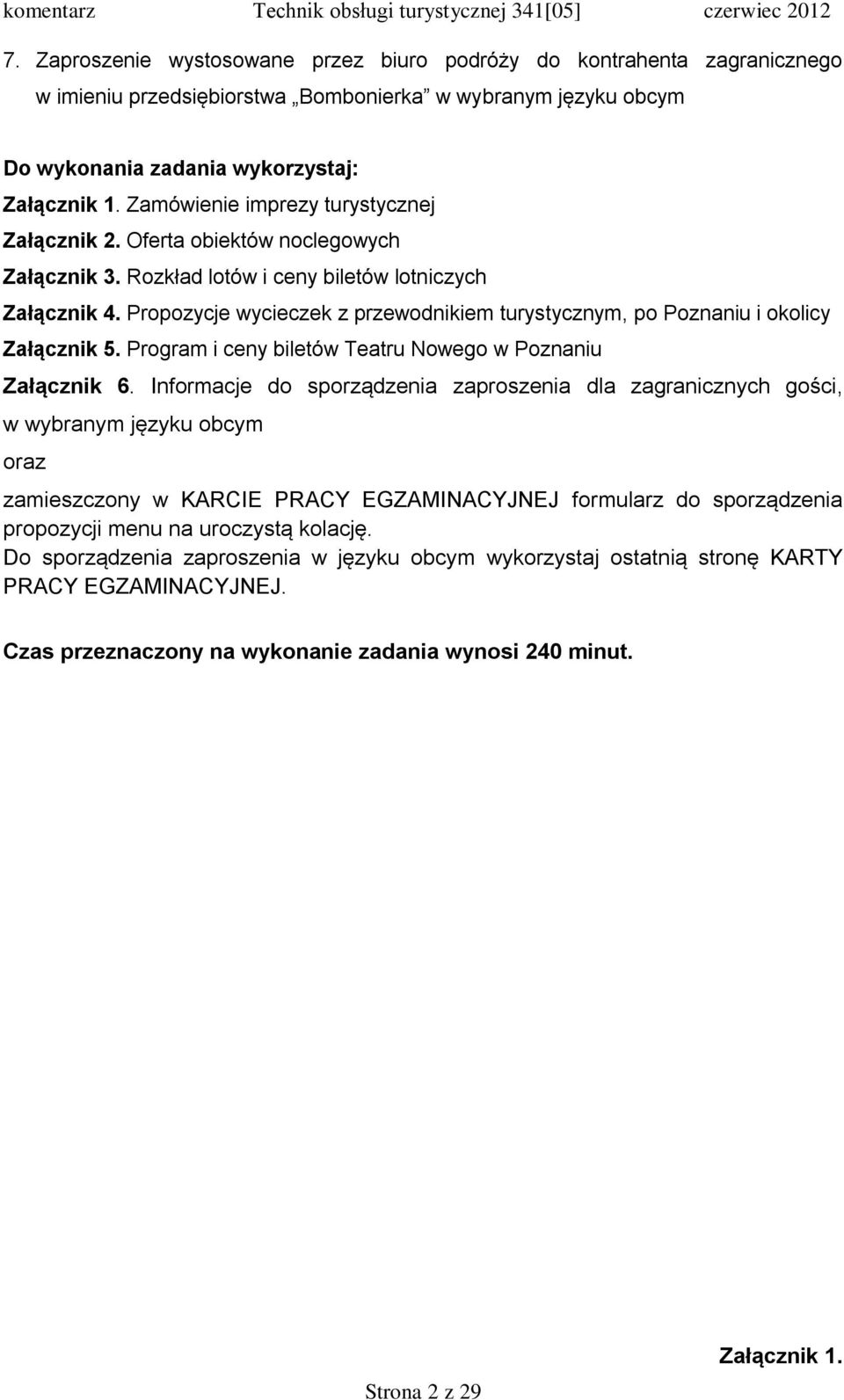 komentarz Technik obsługi turystycznej 341[05] czerwiec 2012

7. Zaproszenie wystosowane przez biuro podróży do kontrahenta zagranicznego w imieniu przedsiębiorstwa „Bombonierka" w wybranym języku obcym

Do wykonania zadania wykorzystaj:
Załącznik 1. Zamówienie imprezy turystycznej
Załącznik 2. Oferta obiektów noclegowych
Załącznik 3. Rozkład lotów i ceny biletów lotniczych
Załącznik 4. Propozycje wycieczek z przewodnikiem turystycznym, po Poznaniu i okolicy
Załącznik 5. Program i ceny biletów Teatru Nowego w Poznaniu
Załącznik 6. Informacje do sporządzenia zaproszenia dla zagranicznych gości, w wybranym języku obcym
oraz
zamieszczony w KARCIE PRACY EGZAMINACYJNEJ formularz do sporządzenia propozycji menu na uroczystą kolację.
Do sporządzenia zaproszenia w języku obcym wykorzystaj ostatnią stronę KARTY PRACY EGZAMINACYJNEJ.

Czas przeznaczony na wykonanie zadania wynosi 240 minut.

Załącznik 1.

Strona 2 z 29